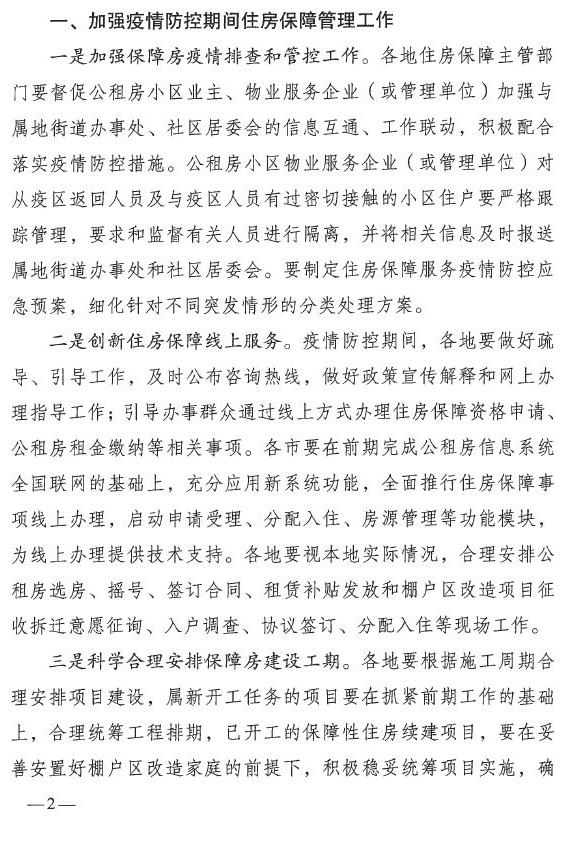 一、加强疫情防控期间住房保障管理工作

一是加强保障房疫情排查和管控工作。各地住房保障主管部门要督促公租房小区业主、物业服务企业（或管理单位）加强与属地街道办事处、社区居委会的信息互通、工作联动，积极配合落实疫情防控措施。公租房小区物业服务企业（或管理单位）对从疫区返回人员及与疫区人员有过密切接触的小区住户要严格跟踪管理，要求和监督有关人员进行隔离，并将相关信息及时报送属地街道办事处和社区居委会。要制定住房保障服务疫情防控应急预案，细化针对不同突发情形的分类处理方案。

二是创新住房保障线上服务。疫情防控期间，各地要做好疏导、引导工作，及时公布咨询热线，做好政策宣传解释和网上办理指导工作；引导办事群众通过线上方式办理住房保障资格申请、公租房租金缴纳等相关事项。各市要在前期完成公租房信息系统全国联网的基础上，充分应用新系统功能，全面推行住房保障事项线上办理，启动申请受理、分配入住、房源管理等功能模块，为线上办理提供技术支持。各地要视本地实际情况，合理安排公租房选房、摇号、签订合同、租赁补贴发放和棚户区改造项目征收拆迁意愿征询、入户调查、协议签订、分配入住等现场工作。

三是科学合理安排保障房建设工期。各地要根据施工周期合理安排项目建设，属新开工任务的项目要在抓紧前期工作的基础上，合理统筹工程排期，已开工的保障性住房续建项目，要在妥善安置好棚户区改造家庭的前提下，积极稳妥统筹项目实施，确

—2—